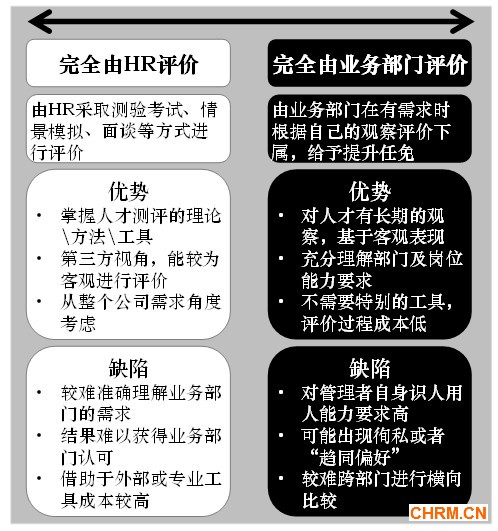 完全由HR评价

由HR采取测验考试、情景模拟、面谈等方式进行评价

优势
• 掌握人才测评的理论\方法\工具
• 第三方视角，能较为客观进行评价
• 从整个公司需求角度考虑

缺陷
• 较难准确理解业务部门的需求
• 结果难以获得业务部门认可
• 借助于外部或专业工具成本较高

完全由业务部门评价

由业务部门在有需求时根据自己的观察评价下属，给予提升任免

优势
• 对人才有长期的观察，基于客观表现
• 充分理解部门及岗位能力要求
• 不需要特别的工具，评价过程成本低

缺陷
• 对管理者自身识人用人能力要求高
• 可能出现徇私或者“趋同偏好”
• 较难跨部门进行横向比较

CHRM.CN